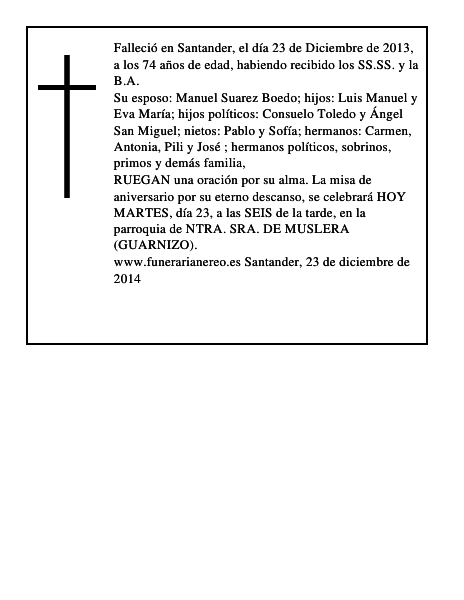 Falleció en Santander, el día 23 de Diciembre de 2013, a los 74 años de edad, habiendo recibido los SS.SS. y la B.A.

Su esposo: Manuel Suarez Boedo; hijos: Luis Manuel y Eva María; hijos políticos: Consuelo Toledo y Ángel San Miguel; nietos: Pablo y Sofía; hermanos: Carmen, Antonia, Pili y José ; hermanos políticos, sobrinos, primos y demás familia,

RUEGAN una oración por su alma. La misa de aniversario por su eterno descanso, se celebrará HOY MARTES, día 23, a las SEIS de la tarde, en la parroquia de NTRA. SRA. DE MUSLERA (GUARNIZO).

www.funerarianereo.es Santander, 23 de diciembre de 2014